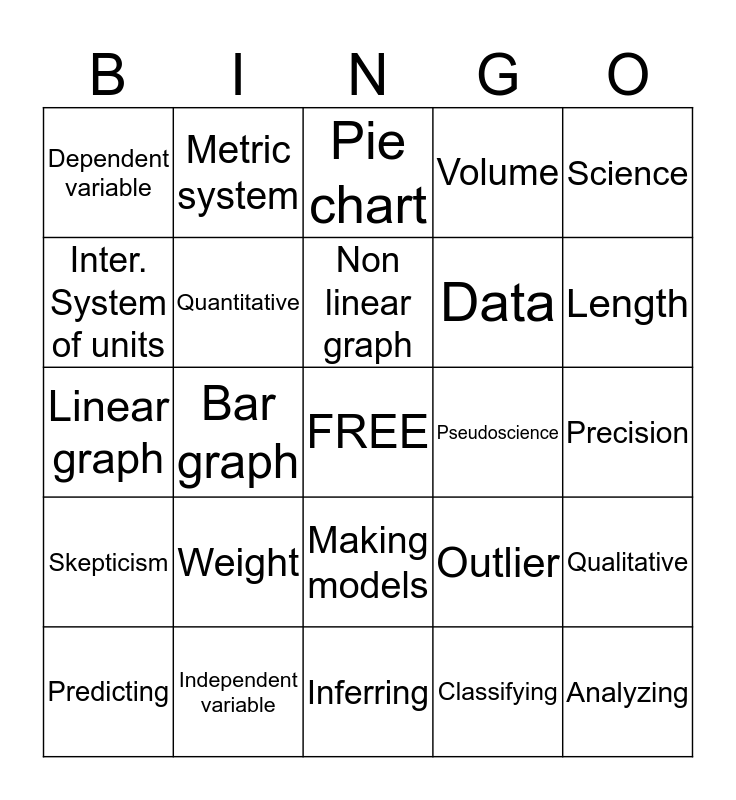 | B | I | N | G | O |
|---|---|---|---|---|
| Dependent variable | Metric system | Pie chart | Volume | Science |
| Inter. System of units | Quantitative | Non linear graph | Data | Length |
| Linear graph | Bar graph | FREE | Pseudoscience | Precision |
| Skepticism | Weight | Making models | Outlier | Qualitative |
| Predicting | Independent variable | Inferring | Classifying | Analyzing |